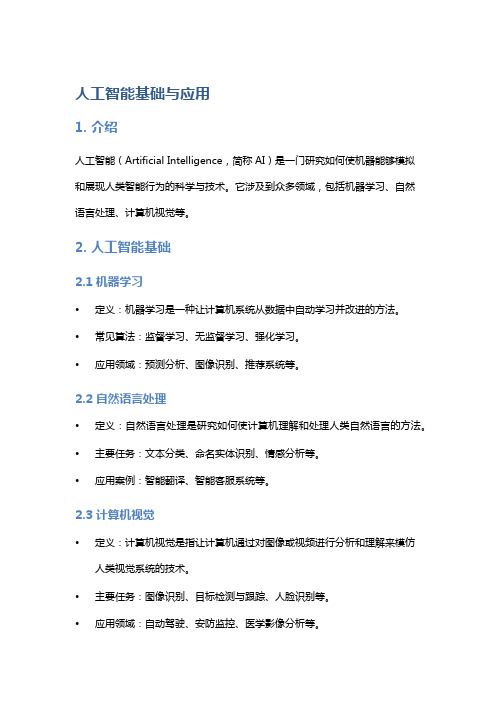 人工智能基础与应用

1. 介绍

人工智能（Artificial Intelligence，简称 AI）是一门研究如何使机器能够模拟和展现人类智能行为的科学与技术。它涉及到众多领域，包括机器学习、自然语言处理、计算机视觉等。

2. 人工智能基础

2.1 机器学习

• 定义：机器学习是一种让计算机系统从数据中自动学习并改进的方法。
• 常见算法：监督学习、无监督学习、强化学习。
• 应用领域：预测分析、图像识别、推荐系统等。

2.2 自然语言处理

• 定义：自然语言处理是研究如何使计算机理解和处理人类自然语言的方法。
• 主要任务：文本分类、命名实体识别、情感分析等。
• 应用案例：智能翻译、智能客服系统等。

2.3 计算机视觉

• 定义：计算机视觉是指让计算机通过对图像或视频进行分析和理解来模仿人类视觉系统的技术。
• 主要任务：图像识别、目标检测与跟踪、人脸识别等。
• 应用领域：自动驾驶、安防监控、医学影像分析等。